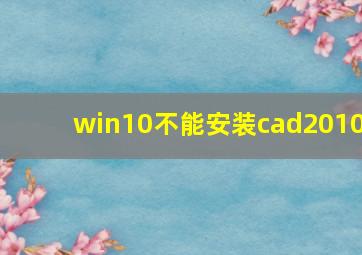 win10不能安装cad2010